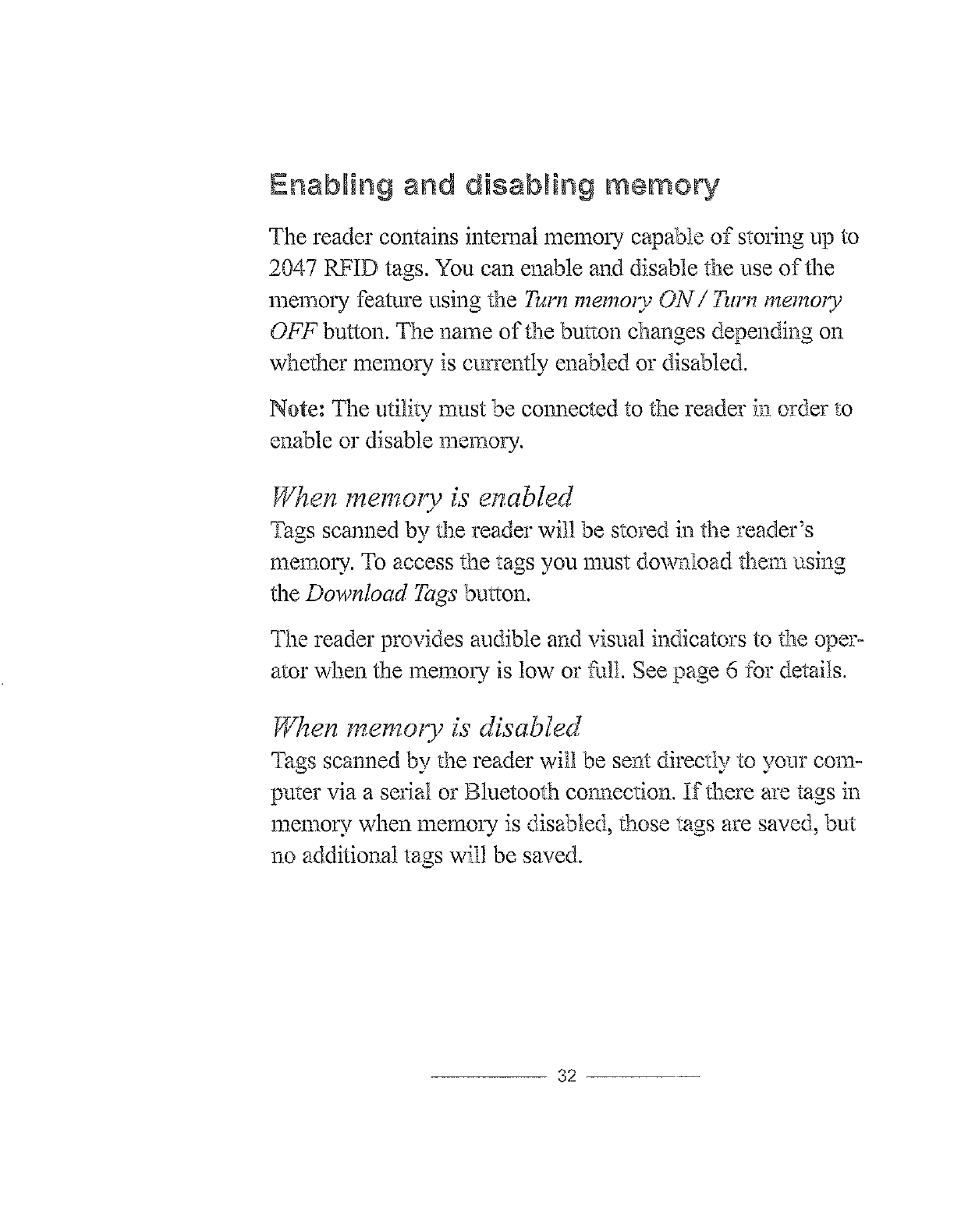 Enabling and disabling memory

The reader contains internal memory capable of storing up to 2047 RFID tags. You can enable and disable the use of the memory feature using the Turn memory ON / Turn memory OFF button. The name of the button changes depending on whether memory is currently enabled or disabled.

Note: The utility must be connected to the reader in order to enable or disable memory.

When memory is enabled
Tags scanned by the reader will be stored in the reader's memory. To access the tags you must download them using the Download Tags button.

The reader provides audible and visual indicators to the operator when the memory is low or full. See page 6 for details.

When memory is disabled
Tags scanned by the reader will be sent directly to your computer via a serial or Bluetooth connection. If there are tags in memory when memory is disabled, those tags are saved, but no additional tags will be saved.

32